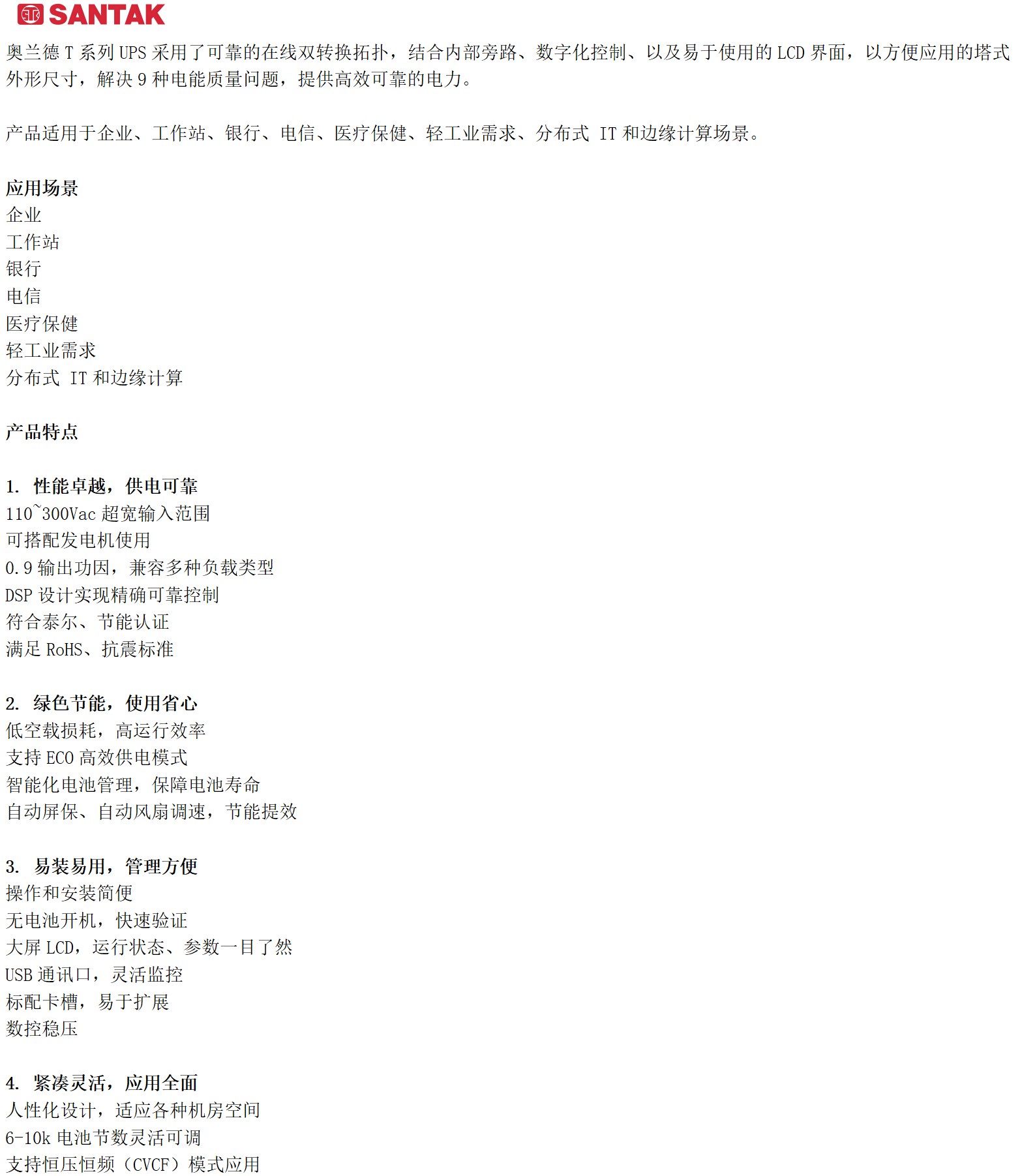 SANTAK

奥兰德 T 系列 UPS 采用了可靠的在线双转换拓扑，结合内部旁路、数字化控制、以及易于使用的 LCD 界面，以方便应用的塔式外形尺寸，解决 9 种电能质量问题，提供高效可靠的电力。

产品适用于企业、工作站、银行、电信、医疗保健、轻工业需求、分布式 IT 和边缘计算场景。

应用场景
企业
工作站
银行
电信
医疗保健
轻工业需求
分布式 IT 和边缘计算

产品特点

1. 性能卓越，供电可靠
110~300Vac 超宽输入范围
可搭配发电机使用
0.9 输出功因，兼容多种负载类型
DSP 设计实现精确可靠控制
符合泰尔、节能认证
满足 RoHS、抗震标准

2. 绿色节能，使用省心
低空载损耗，高运行效率
支持 ECO 高效供电模式
智能化电池管理，保障电池寿命
自动屏保、自动风扇调速，节能提效

3. 易装易用，管理方便
操作和安装简便
无电池开机，快速验证
大屏 LCD，运行状态、参数一目了然
USB 通讯口，灵活监控
标配卡槽，易于扩展
数控稳压

4. 紧凑灵活，应用全面
人性化设计，适应各种机房空间
6-10k 电池节数灵活可调
支持恒压恒频（CVCF）模式应用